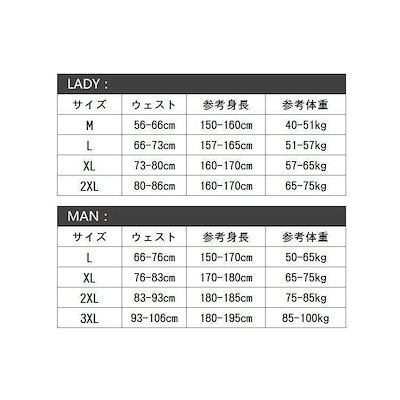 LADY :

| サイズ | ウェスト | 参考身長 | 参考体重 |
|---|---|---|---|
| M | 56-66cm | 150-160cm | 40-51kg |
| L | 66-73cm | 157-165cm | 51-57kg |
| XL | 73-80cm | 160-170cm | 57-65kg |
| 2XL | 80-86cm | 160-170cm | 65-75kg |

MAN :

| サイズ | ウェスト | 参考身長 | 参考体重 |
|---|---|---|---|
| L | 66-76cm | 150-170cm | 50-65kg |
| XL | 76-83cm | 170-180cm | 65-75kg |
| 2XL | 83-93cm | 180-185cm | 75-85kg |
| 3XL | 93-106cm | 180-195cm | 85-100kg |